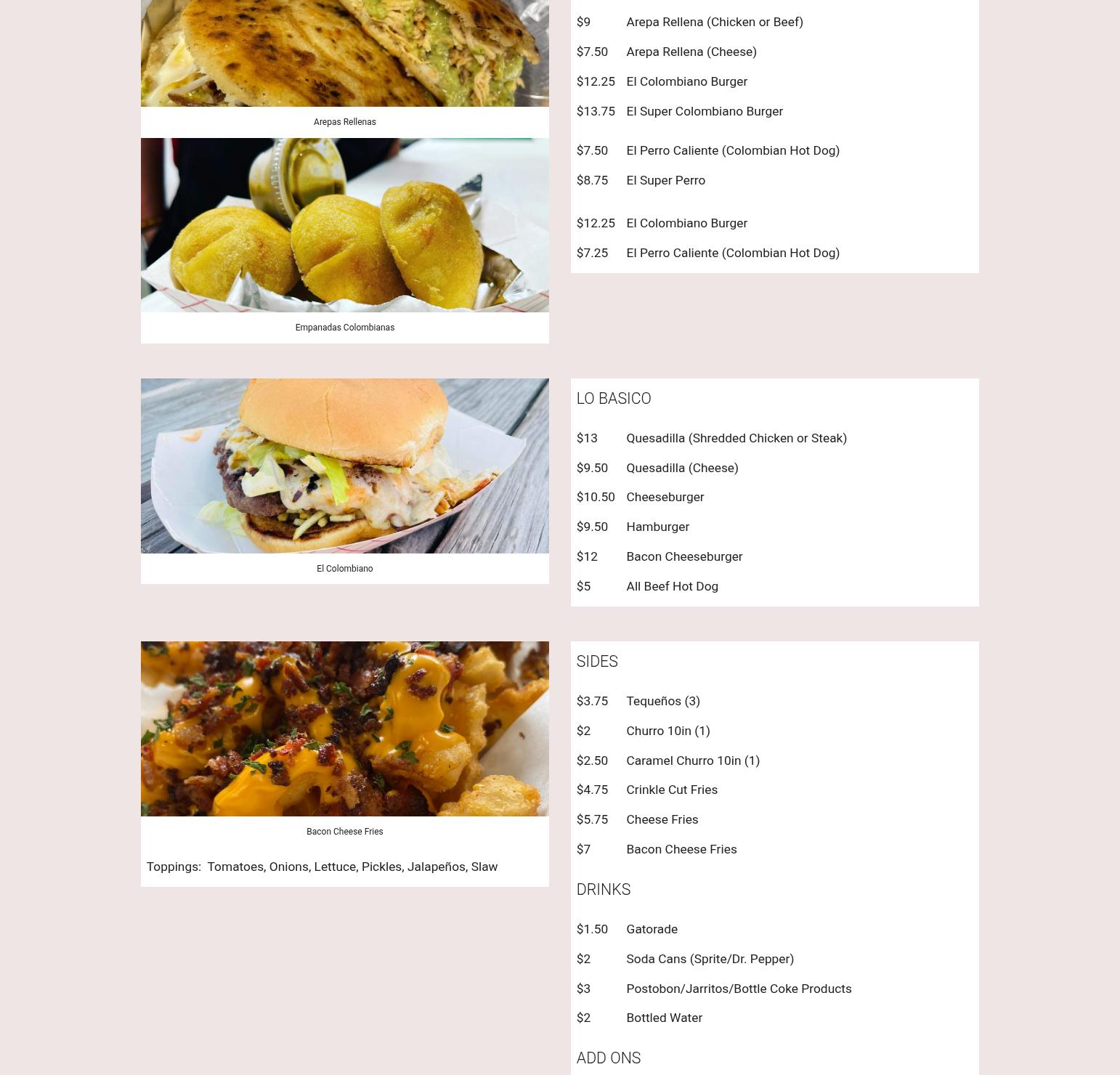 Arepas Rellenas

Empanadas Colombianas

$9 Arepa Rellena (Chicken or Beef)

$7.50 Arepa Rellena (Cheese)

$12.25 El Colombiano Burger

$13.75 El Super Colombiano Burger

$7.50 El Perro Caliente (Colombian Hot Dog)

$8.75 El Super Perro

$12.25 El Colombiano Burger

$7.25 El Perro Caliente (Colombian Hot Dog)

El Colombiano

LO BASICO

$13 Quesadilla (Shredded Chicken or Steak)

$9.50 Quesadilla (Cheese)

$10.50 Cheeseburger

$9.50 Hamburger

$12 Bacon Cheeseburger

$5 All Beef Hot Dog

Bacon Cheese Fries

Toppings: Tomatoes, Onions, Lettuce, Pickles, Jalapeños, Slaw

SIDES

$3.75 Tequeños (3)

$2 Churro 10in (1)

$2.50 Caramel Churro 10in (1)

$4.75 Crinkle Cut Fries

$5.75 Cheese Fries

$7 Bacon Cheese Fries

DRINKS

$1.50 Gatorade

$2 Soda Cans (Sprite/Dr. Pepper)

$3 Postobon/Jarritos/Bottle Coke Products

$2 Bottled Water

ADD ONS